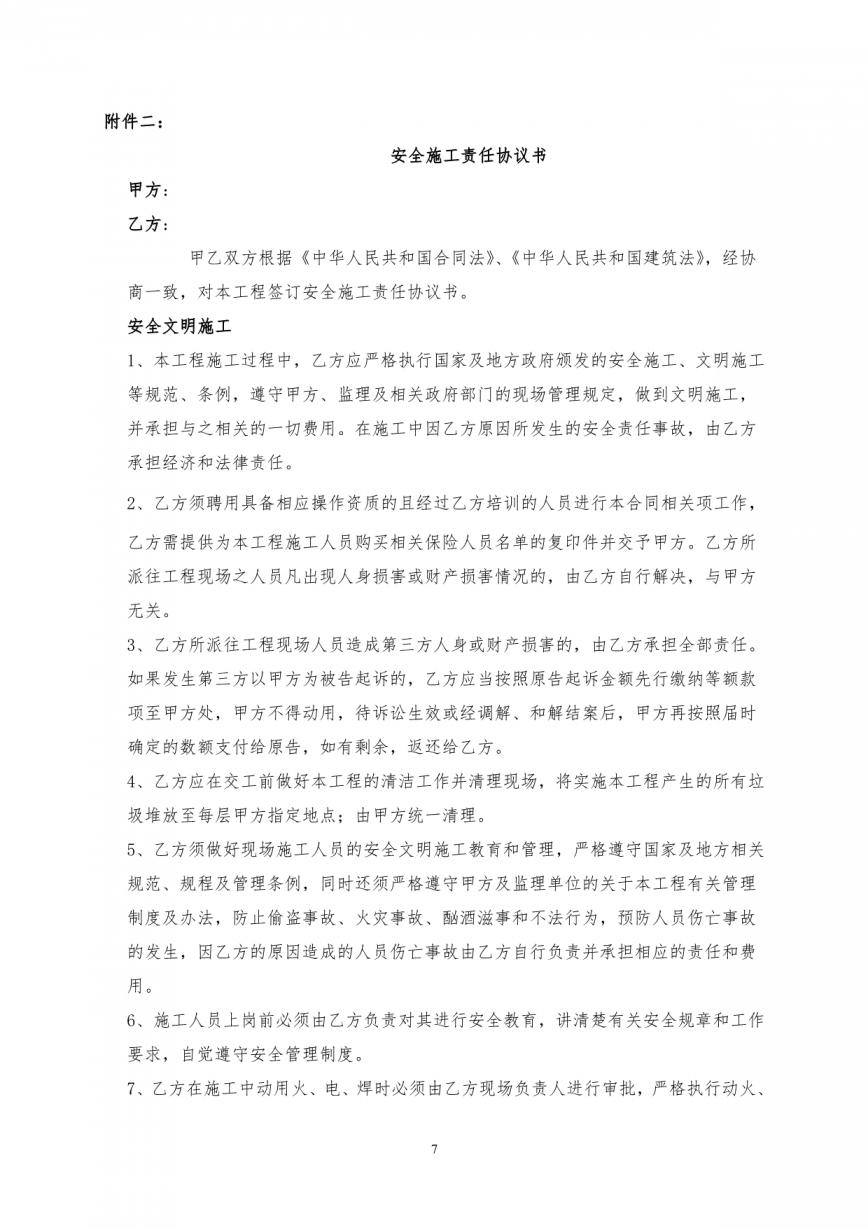 附件二：

安全施工责任协议书

甲方：

乙方：

甲乙双方根据《中华人民共和国合同法》、《中华人民共和国建筑法》，经协商一致，对本工程签订安全施工责任协议书。

安全文明施工

1、本工程施工过程中，乙方应严格执行国家及地方政府颁发的安全施工、文明施工等规范、条例，遵守甲方、监理及相关政府部门的现场管理规定，做到文明施工，并承担与之相关的一切费用。在施工中因乙方原因所发生的安全责任事故，由乙方承担经济和法律责任。

2、乙方须聘用具备相应操作资质的且经过乙方培训的人员进行本合同相关项工作，乙方需提供为本工程施工人员购买相关保险人员名单的复印件并交予甲方。乙方所派往工程现场之人员凡出现人身损害或财产损害情况的，由乙方自行解决，与甲方无关。

3、乙方所派往工程现场人员造成第三方人身或财产损害的，由乙方承担全部责任。如果发生第三方以甲方为被告起诉的，乙方应当按照原告起诉金额先行缴纳等额款项至甲方处，甲方不得动用，待诉讼生效或经调解、和解结案后，甲方再按照届时确定的数额支付给原告，如有剩余，返还给乙方。

4、乙方应在交工前做好本工程的清洁工作并清理现场，将实施本工程产生的所有垃圾堆放至每层甲方指定地点；由甲方统一清理。

5、乙方须做好现场施工人员的安全文明施工教育和管理，严格遵守国家及地方相关规范、规程及管理条例，同时还须严格遵守甲方及监理单位的关于本工程有关管理制度及办法，防止偷盗事故、火灾事故、酗酒滋事和不法行为，预防人员伤亡事故的发生，因乙方的原因造成的人员伤亡事故由乙方自行负责并承担相应的责任和费用。

6、施工人员上岗前必须由乙方负责对其进行安全教育，讲清楚有关安全规章和工作要求，自觉遵守安全管理制度。

7、乙方在施工中动用火、电、焊时必须由乙方现场负责人进行审批，严格执行动火、

7